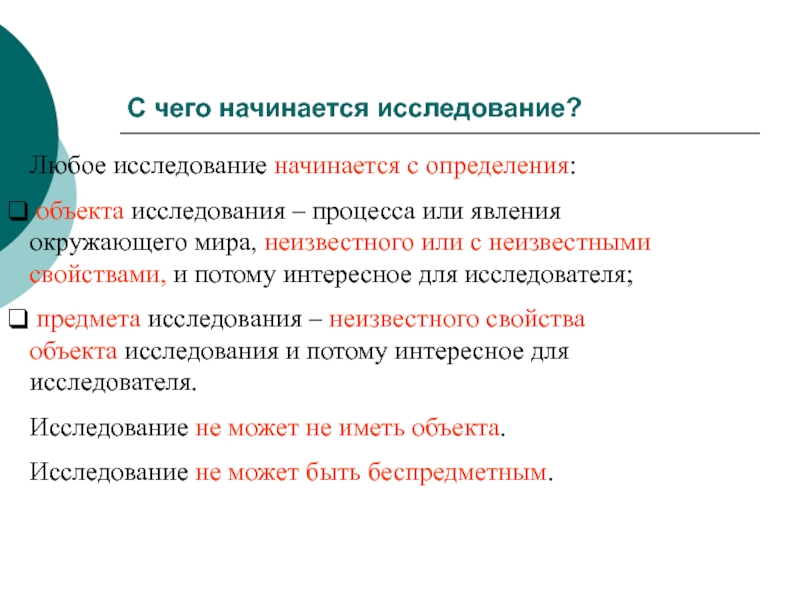 С чего начинается исследование?

Любое исследование начинается с определения:

❑ объекта исследования – процесса или явления окружающего мира, неизвестного или с неизвестными свойствами, и потому интересное для исследователя;

❑ предмета исследования – неизвестного свойства объекта исследования и потому интересное для исследователя.

Исследование не может не иметь объекта.

Исследование не может быть беспредметным.